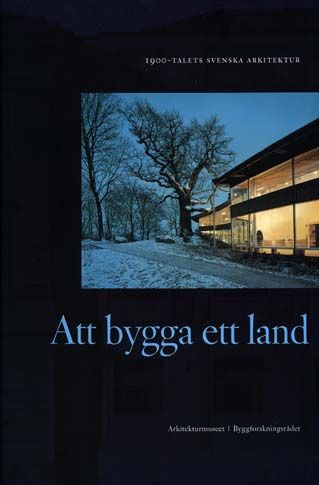 1900-TALETS SVENSKA ARKITEKTUR

Att bygga ett land

Arkitekturmuseet | Byggforskningsrådet